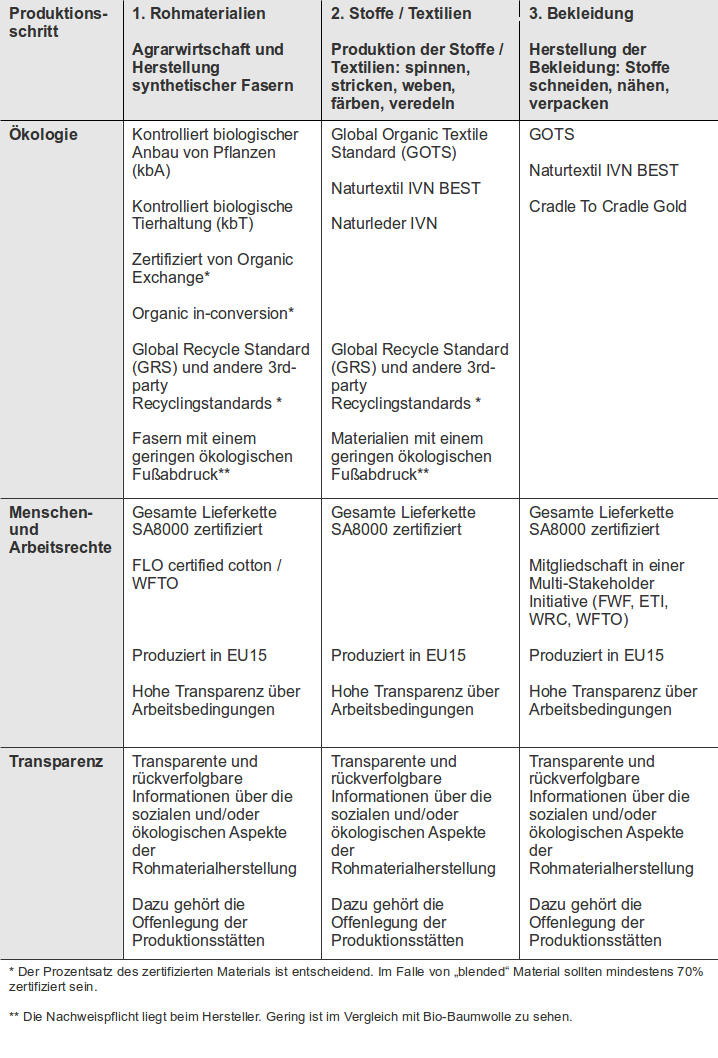 | Produktionsschritt | 1. Rohmaterialien<br><br>Agrarwirtschaft und Herstellung synthetischer Fasern | 2. Stoffe / Textilien<br><br>Produktion der Stoffe / Textilien: spinnen, stricken, weben, färben, veredeln | 3. Bekleidung<br><br>Herstellung der Bekleidung: Stoffe schneiden, nähen, verpacken |
|---|---|---|---|
| Ökologie | Kontrolliert biologischer Anbau von Pflanzen (kbA)<br><br>Kontrolliert biologische Tierhaltung (kbT)<br><br>Zertifiziert von Organic Exchange*<br><br>Organic in-conversion*<br><br>Global Recycle Standard (GRS) und andere 3rd-party Recyclingstandards *<br><br>Fasern mit einem geringen ökologischen Fußabdruck** | Global Organic Textile Standard (GOTS)<br><br>Naturtextil IVN BEST<br><br>Naturleder IVN<br><br>Global Recycle Standard (GRS) und andere 3rd-party Recyclingstandards *<br><br>Materialien mit einem geringen ökologischen Fußabdruck** | GOTS<br><br>Naturtextil IVN BEST<br><br>Cradle To Cradle Gold |
| Menschen- und Arbeitsrechte | Gesamte Lieferkette SA8000 zertifiziert<br><br>FLO certified cotton / WFTO<br><br>Produziert in EU15<br><br>Hohe Transparenz über Arbeitsbedingungen | Gesamte Lieferkette SA8000 zertifiziert<br><br>Produziert in EU15<br><br>Hohe Transparenz über Arbeitsbedingungen | Gesamte Lieferkette SA8000 zertifiziert<br><br>Mitgliedschaft in einer Multi-Stakeholder Initiative (FWF, ETI, WRC, WFTO)<br><br>Produziert in EU15<br><br>Hohe Transparenz über Arbeitsbedingungen |
| Transparenz | Transparente und rückverfolgbare Informationen über die sozialen und/oder ökologischen Aspekte der Rohmaterialherstellung<br><br>Dazu gehört die Offenlegung der Produktionsstätten | Transparente und rückverfolgbare Informationen über die sozialen und/oder ökologischen Aspekte der Rohmaterialherstellung<br><br>Dazu gehört die Offenlegung der Produktionsstätten | Transparente und rückverfolgbare Informationen über die sozialen und/oder ökologischen Aspekte der Rohmaterialherstellung<br><br>Dazu gehört die Offenlegung der Produktionsstätten |

* Der Prozentsatz des zertifizierten Materials ist entscheidend. Im Falle von „blended“ Material sollten mindestens 70% zertifiziert sein.

** Die Nachweispflicht liegt beim Hersteller. Gering ist im Vergleich mit Bio-Baumwolle zu sehen.